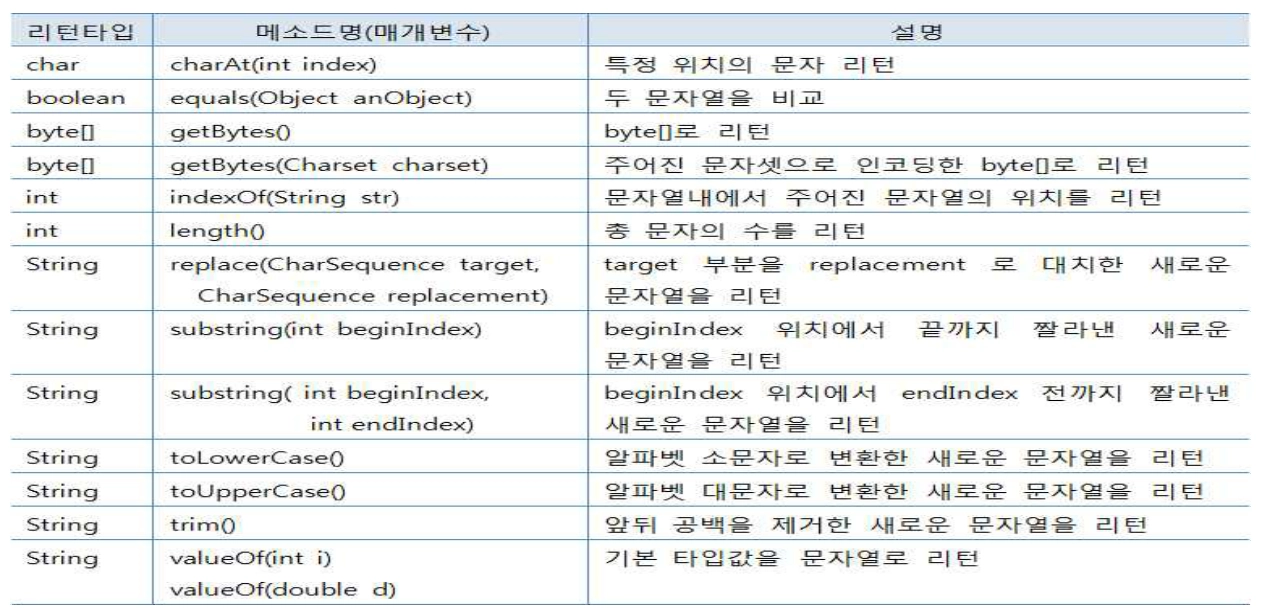 | 리턴타입 | 메소드명(매개변수) | 설명 |
|---|---|---|
| char | charAt(int index) | 특정 위치의 문자 리턴 |
| boolean | equals(Object anObject) | 두 문자열을 비교 |
| byte[] | getBytes() | byte[]로 리턴 |
| byte[] | getBytes(Charset charset) | 주어진 문자셋으로 인코딩한 byte[]로 리턴 |
| int | indexOf(String str) | 문자열내에서 주어진 문자열의 위치를 리턴 |
| int | length() | 총 문자의 수를 리턴 |
| String | replace(CharSequence target, CharSequence replacement) | target 부분을 replacement 로 대치한 새로운 문자열을 리턴 |
| String | substring(int beginIndex) | beginIndex 위치에서 끝까지 짤라낸 새로운 문자열을 리턴 |
| String | substring( int beginIndex, int endIndex) | beginIndex 위치에서 endIndex 전까지 짤라낸 새로운 문자열을 리턴 |
| String | toLowerCase() | 알파벳 소문자로 변환한 새로운 문자열을 리턴 |
| String | toUpperCase() | 알파벳 대문자로 변환한 새로운 문자열을 리턴 |
| String | trim() | 앞뒤 공백을 제거한 새로운 문자열을 리턴 |
| String | valueOf(int i) valueOf(double d) | 기본 타입값을 문자열로 리턴 |